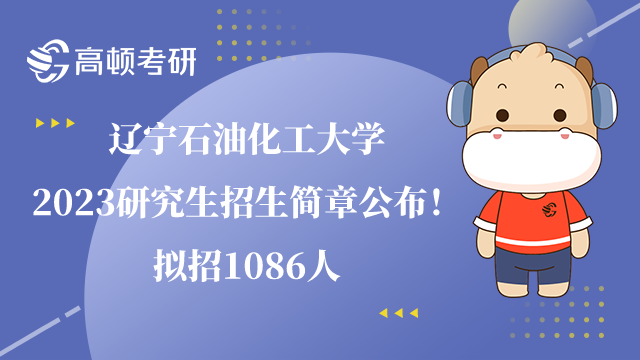 高顿考研

辽宁石油化工大学
2023研究生招生简章公布！
拟招1086人